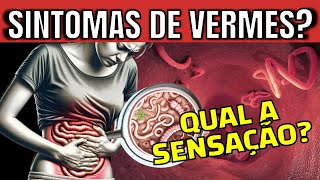 SINTOMAS DE VERMES?

QUAL A SENSAÇÃO?